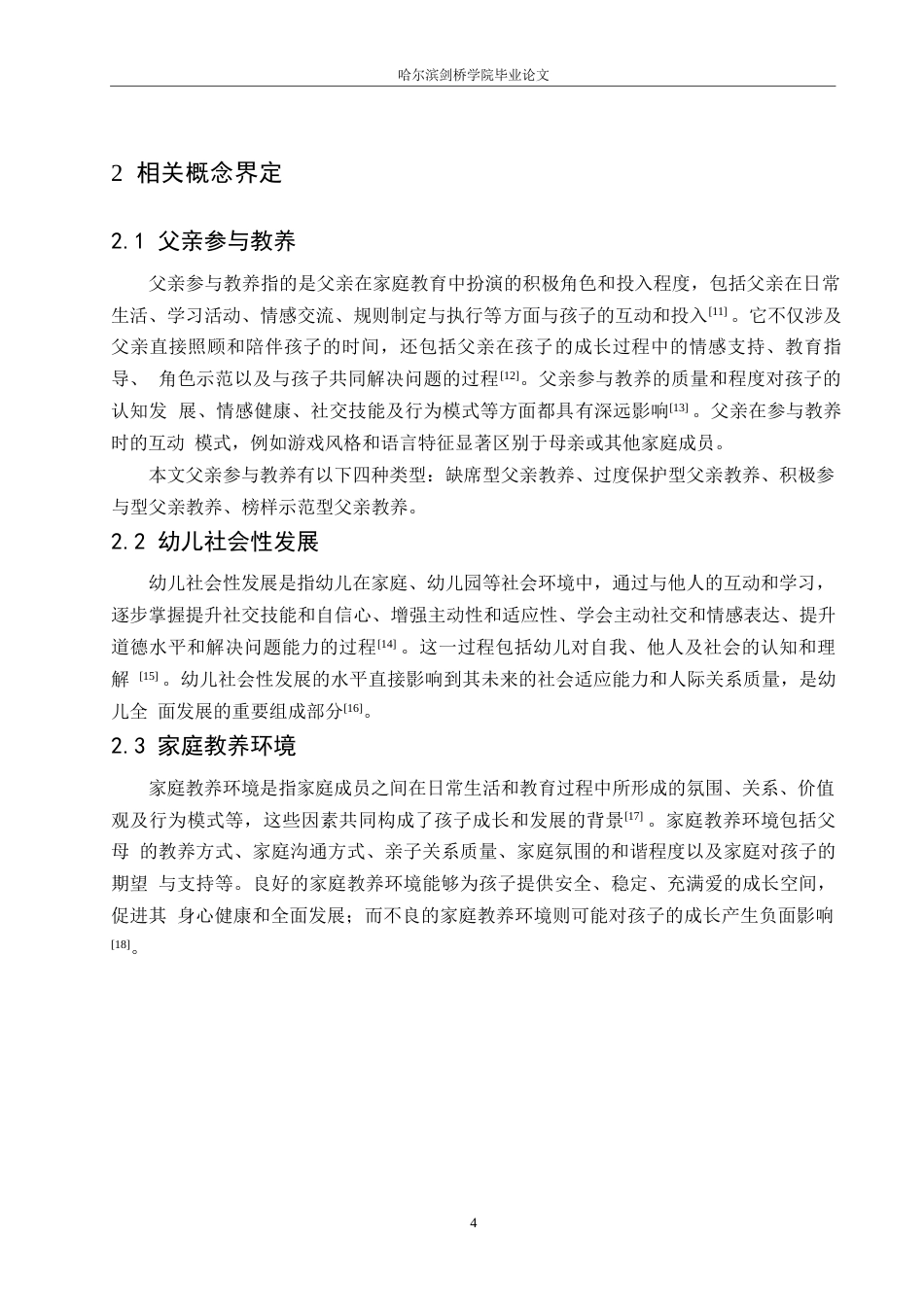 哈尔滨剑桥学院毕业论文

2 相关概念界定

2.1 父亲参与教养

父亲参与教养指的是父亲在家庭教育中扮演的积极角色和投入程度，包括父亲在日常生活、学习活动、情感交流、规则制定与执行等方面与孩子的互动和投入$^{[11]}$。它不仅涉及父亲直接照顾和陪伴孩子的时间，还包括父亲在孩子的成长过程中的情感支持、教育指导、 角色示范以及与孩子共同解决问题的过程$^{[12]}$。父亲参与教养的质量和程度对孩子的认知发 展、情感健康、社交技能及行为模式等方面都具有深远影响$^{[13]}$。父亲在参与教养时的互动 模式，例如游戏风格和语言特征显著区别于母亲或其他家庭成员。

本文父亲参与教养有以下四种类型：缺席型父亲教养、过度保护型父亲教养、积极参与型父亲教养、榜样示范型父亲教养。

2.2 幼儿社会性发展

幼儿社会性发展是指幼儿在家庭、幼儿园等社会环境中，通过与他人的互动和学习，逐步掌握提升社交技能和自信心、增强主动性和适应性、学会主动社交和情感表达、提升道德水平和解决问题能力的过程$^{[14]}$。这一过程包括幼儿对自我、他人及社会的认知和理解 $^{[15]}$。幼儿社会性发展的水平直接影响到其未来的社会适应能力和人际关系质量，是幼儿全 面发展的重要组成部分$^{[16]}$。

2.3 家庭教养环境

家庭教养环境是指家庭成员之间在日常生活和教育过程中所形成的氛围、关系、价值观及行为模式等，这些因素共同构成了孩子成长和发展的背景$^{[17]}$。家庭教养环境包括父母 的教养方式、家庭沟通方式、亲子关系质量、家庭氛围的和谐程度以及家庭对孩子的期望 与支持等。良好的家庭教养环境能够为孩子提供安全、稳定、充满爱的成长空间，促进其 身心健康和全面发展；而不良的家庭教养环境则可能对孩子的成长产生负面影响$^{[18]}$。

4